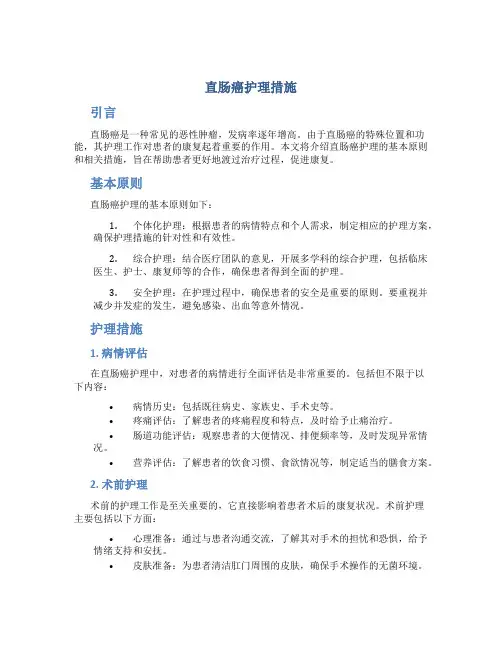 直肠癌护理措施

引言

直肠癌是一种常见的恶性肿瘤，发病率逐年增高。由于直肠癌的特殊位置和功能，其护理工作对患者的康复起着重要的作用。本文将介绍直肠癌护理的基本原则和相关措施，旨在帮助患者更好地渡过治疗过程，促进康复。

基本原则

直肠癌护理的基本原则如下：

1. 个体化护理：根据患者的病情特点和个人需求，制定相应的护理方案，确保护理措施的针对性和有效性。

2. 综合护理：结合医疗团队的意见，开展多学科的综合护理，包括临床医生、护士、康复师等的合作，确保患者得到全面的护理。

3. 安全护理：在护理过程中，确保患者的安全是重要的原则。要重视并减少并发症的发生，避免感染、出血等意外情况。

护理措施

1. 病情评估

在直肠癌护理中，对患者的病情进行全面评估是非常重要的。包括但不限于以下内容：

• 病情历史：包括既往病史、家族史、手术史等。
• 疼痛评估：了解患者的疼痛程度和特点，及时给予止痛治疗。
• 肠道功能评估：观察患者的大便情况、排便频率等，及时发现异常情况。
• 营养评估：了解患者的饮食习惯、食欲情况等，制定适当的膳食方案。

2. 术前护理

术前的护理工作是至关重要的，它直接影响着患者术后的康复状况。术前护理主要包括以下方面：

• 心理准备：通过与患者沟通交流，了解其对手术的担忧和恐惧，给予情绪支持和安抚。
• 皮肤准备：为患者清洁肛门周围的皮肤，确保手术操作的无菌环境。